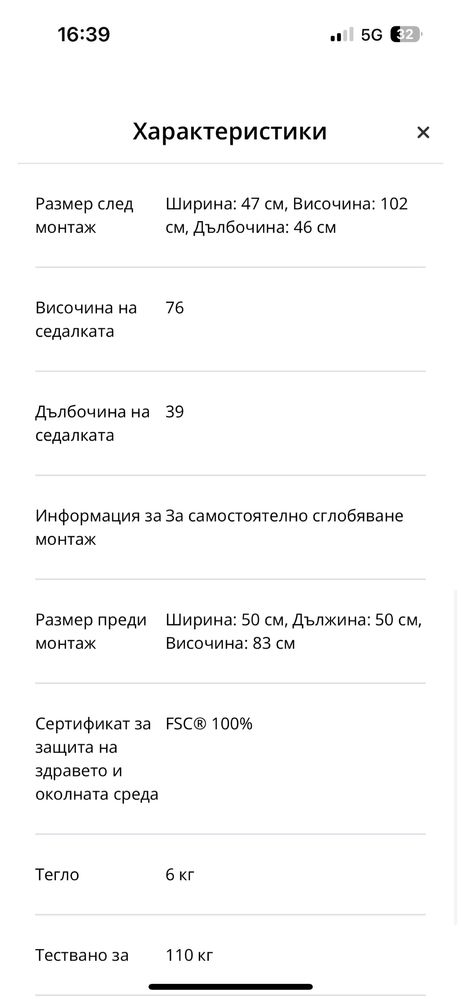 16:39

5G 32

Характеристики

×

| | |
|---|---|
| Размер след монтаж | Ширина: 47 см, Височина: 102 см, Дълбочина: 46 см |
| Височина на седалката | 76 |
| Дълбочина на седалката | 39 |
| Информация за монтаж | За самостоятелно сглобяване |
| Размер преди монтаж | Ширина: 50 см, Дължина: 50 см, Височина: 83 см |
| Сертификат за защита на здравето и околната среда | FSC® 100% |
| Тегло | 6 кг |
| Тествано за | 110 кг |